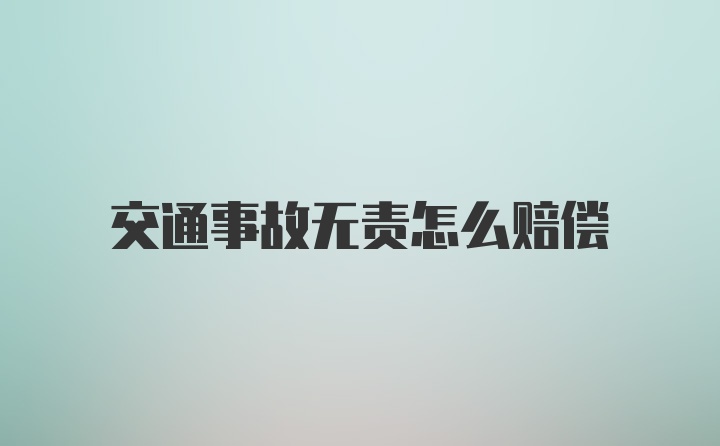 交通事故无责怎么赔偿